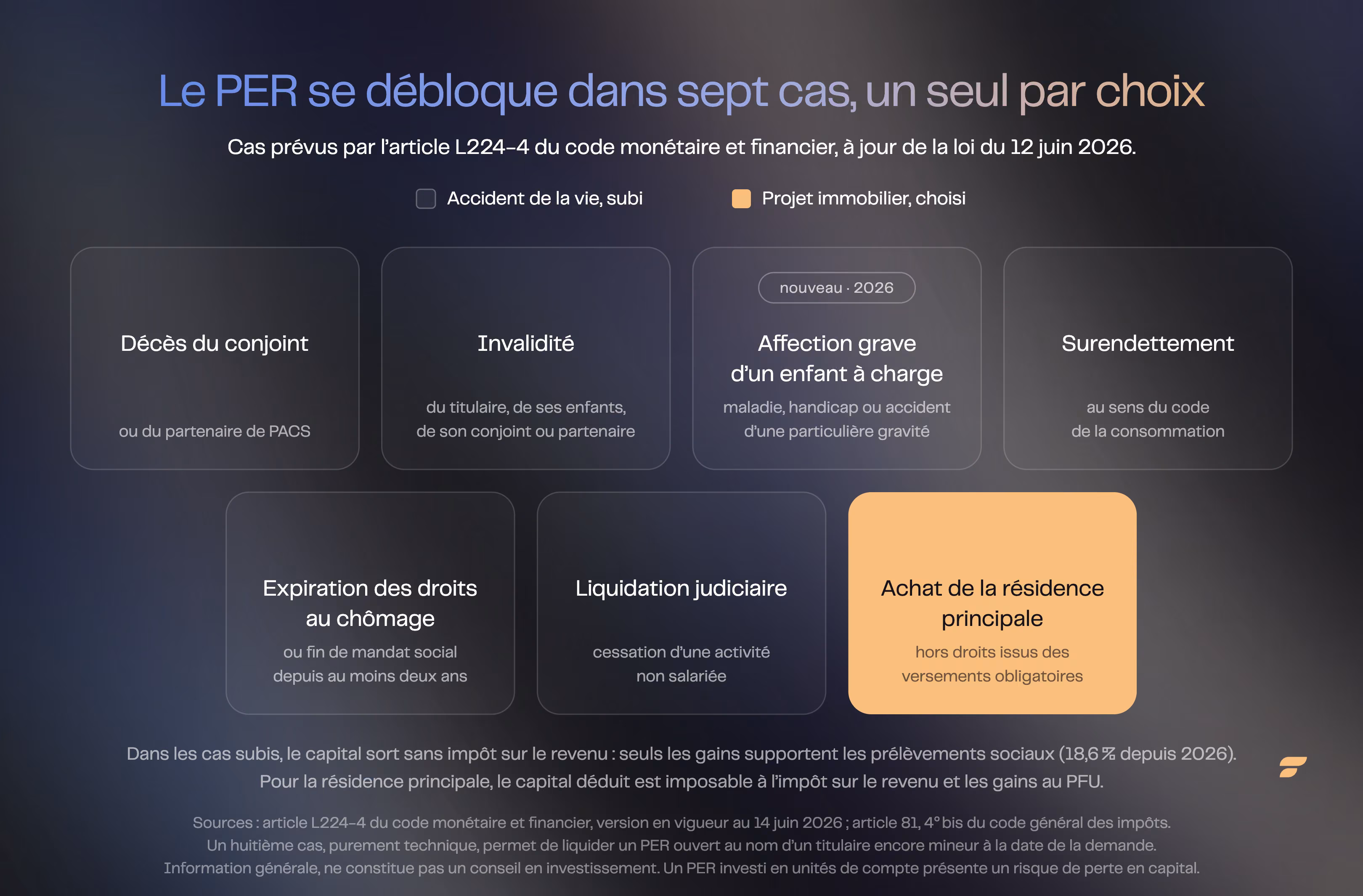 Le PER se débloque dans sept cas, un seul par choix

Cas prévus par l'article L224-4 du code monétaire et financier, à jour de la loi du 12 juin 2026.

Accident de la vie, subi

Projet immobilier, choisi

Décès du conjoint

ou du partenaire de PACS

Invalidité

du titulaire, de ses enfants, de son conjoint ou partenaire

nouveau · 2026

Affection grave d'un enfant à charge

maladie, handicap ou accident d'une particulière gravité

Surendettement

au sens du code de la consommation

Expiration des droits au chômage

ou fin de mandat social depuis au moins deux ans

Liquidation judiciaire

cessation d'une activité non salariée

Achat de la résidence principale

hors droits issus des versements obligatoires

Dans les cas subis, le capital sort sans impôt sur le revenu : seuls les gains supportent les prélèvements sociaux (18,6 % depuis 2026).
Pour la résidence principale, le capital déduit est imposable à l'impôt sur le revenu et les gains au PFU.

Sources : article L224-4 du code monétaire et financier, version en vigueur au 14 juin 2026 ; article 81, 4° bis du code général des impôts.
Un huitième cas, purement technique, permet de liquider un PER ouvert au nom d'un titulaire encore mineur à la date de la demande.
Information générale, ne constitue pas un conseil en investissement. Un PER investi en unités de compte présente un risque de perte en capital.